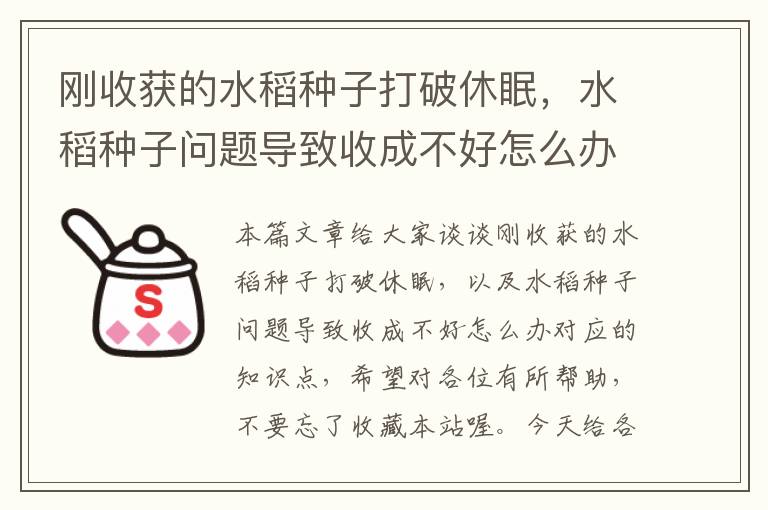 刚收获的水稻种子打破休眠，水稻种子问题导致收成不好怎么办

S

本篇文章给大家谈谈刚收获的水稻种子打破休眠，以及水稻种子问题导致收成不好怎么办对应的知识点，希望对各位有所帮助，不要忘了收藏本站喔。今天给各